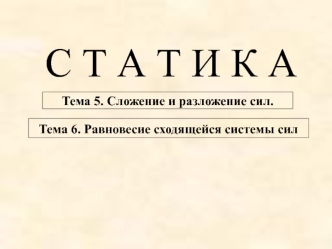 С Т А Т И К А

Тема 5. Сложение и разложение сил.

Тема 6. Равновесие сходящейся системы сил